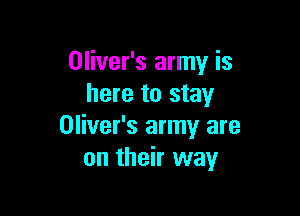 Oliver's army is
here to stay
Oliver's army are
on their way